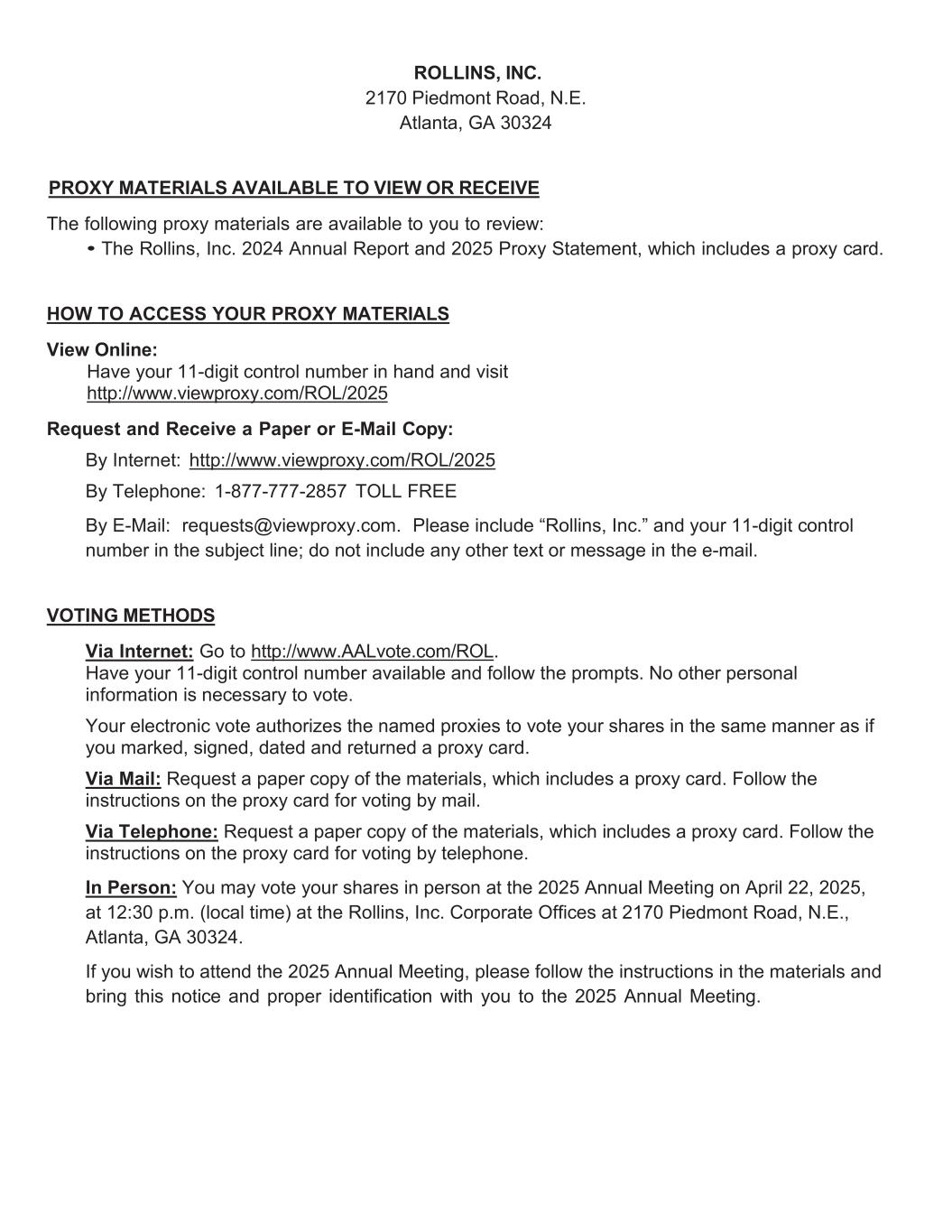 ROLLINS, INC.
2170 Piedmont Road, N.E.
Atlanta, GA 30324

PROXY MATERIALS AVAILABLE TO VIEW OR RECEIVE

The following proxy materials are available to you to review:
• The Rollins, Inc. 2024 Annual Report and 2025 Proxy Statement, which includes a proxy card.

HOW TO ACCESS YOUR PROXY MATERIALS

View Online:
Have your 11-digit control number in hand and visit
http://www.viewproxy.com/ROL/2025

Request and Receive a Paper or E-Mail Copy:

By Internet: http://www.viewproxy.com/ROL/2025

By Telephone: 1-877-777-2857 TOLL FREE

By E-Mail: requests@viewproxy.com. Please include “Rollins, Inc.” and your 11-digit control number in the subject line; do not include any other text or message in the e-mail.

VOTING METHODS

Via Internet: Go to http://www.AALvote.com/ROL.
Have your 11-digit control number available and follow the prompts. No other personal information is necessary to vote.

Your electronic vote authorizes the named proxies to vote your shares in the same manner as if you marked, signed, dated and returned a proxy card.

Via Mail: Request a paper copy of the materials, which includes a proxy card. Follow the instructions on the proxy card for voting by mail.

Via Telephone: Request a paper copy of the materials, which includes a proxy card. Follow the instructions on the proxy card for voting by telephone.

In Person: You may vote your shares in person at the 2025 Annual Meeting on April 22, 2025, at 12:30 p.m. (local time) at the Rollins, Inc. Corporate Offices at 2170 Piedmont Road, N.E., Atlanta, GA 30324.

If you wish to attend the 2025 Annual Meeting, please follow the instructions in the materials and bring this notice and proper identification with you to the 2025 Annual Meeting.